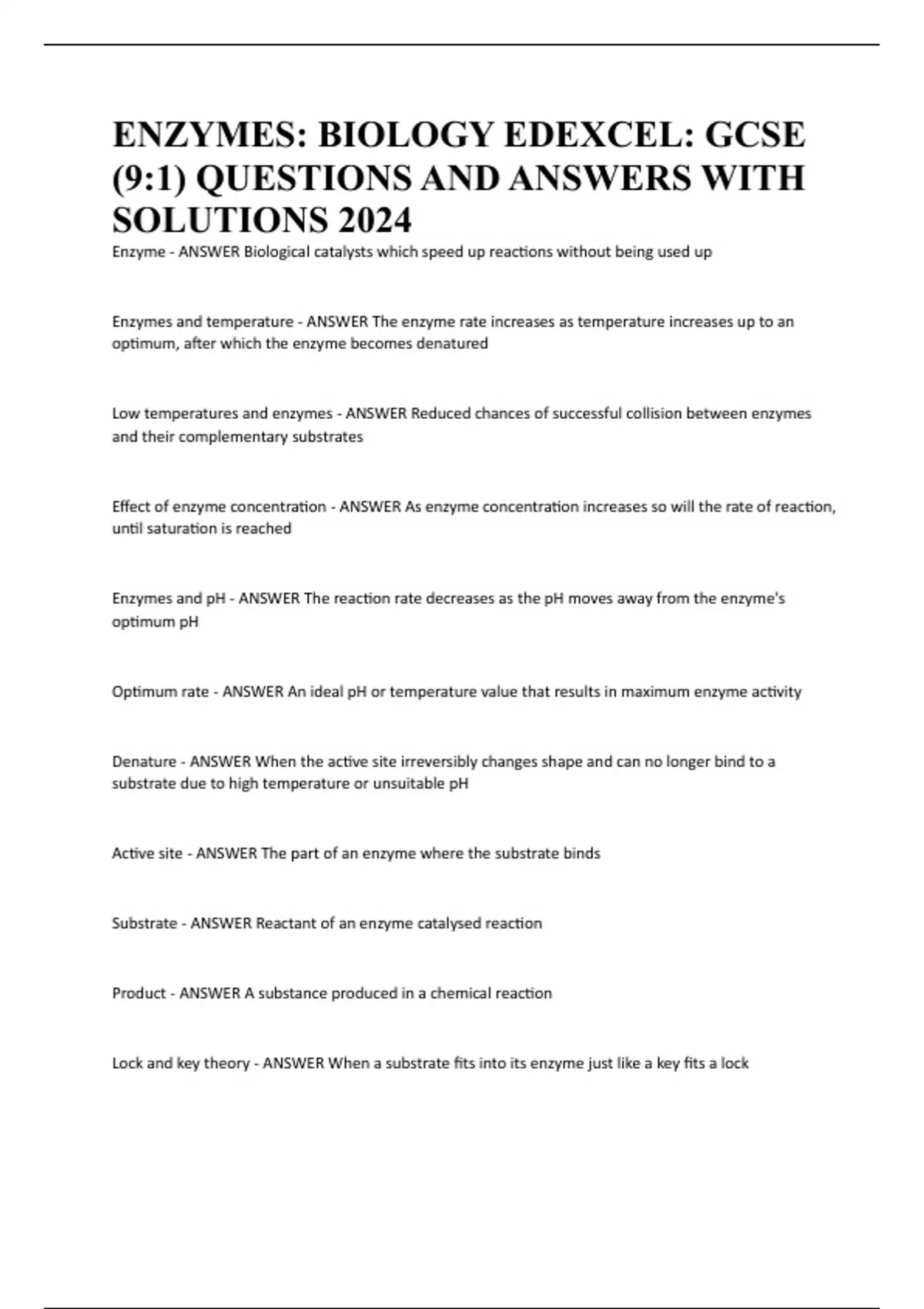 ENZYMES: BIOLOGY EDEXCEL: GCSE (9:1) QUESTIONS AND ANSWERS WITH SOLUTIONS 2024

Enzyme - ANSWER Biological catalysts which speed up reactions without being used up

Enzymes and temperature - ANSWER The enzyme rate increases as temperature increases up to an optimum, after which the enzyme becomes denatured

Low temperatures and enzymes - ANSWER Reduced chances of successful collision between enzymes and their complementary substrates

Effect of enzyme concentration - ANSWER As enzyme concentration increases so will the rate of reaction, until saturation is reached

Enzymes and pH - ANSWER The reaction rate decreases as the pH moves away from the enzyme's optimum pH

Optimum rate - ANSWER An ideal pH or temperature value that results in maximum enzyme activity

Denature - ANSWER When the active site irreversibly changes shape and can no longer bind to a substrate due to high temperature or unsuitable pH

Active site - ANSWER The part of an enzyme where the substrate binds

Substrate - ANSWER Reactant of an enzyme catalysed reaction

Product - ANSWER A substance produced in a chemical reaction

Lock and key theory - ANSWER When a substrate fits into its enzyme just like a key fits a lock